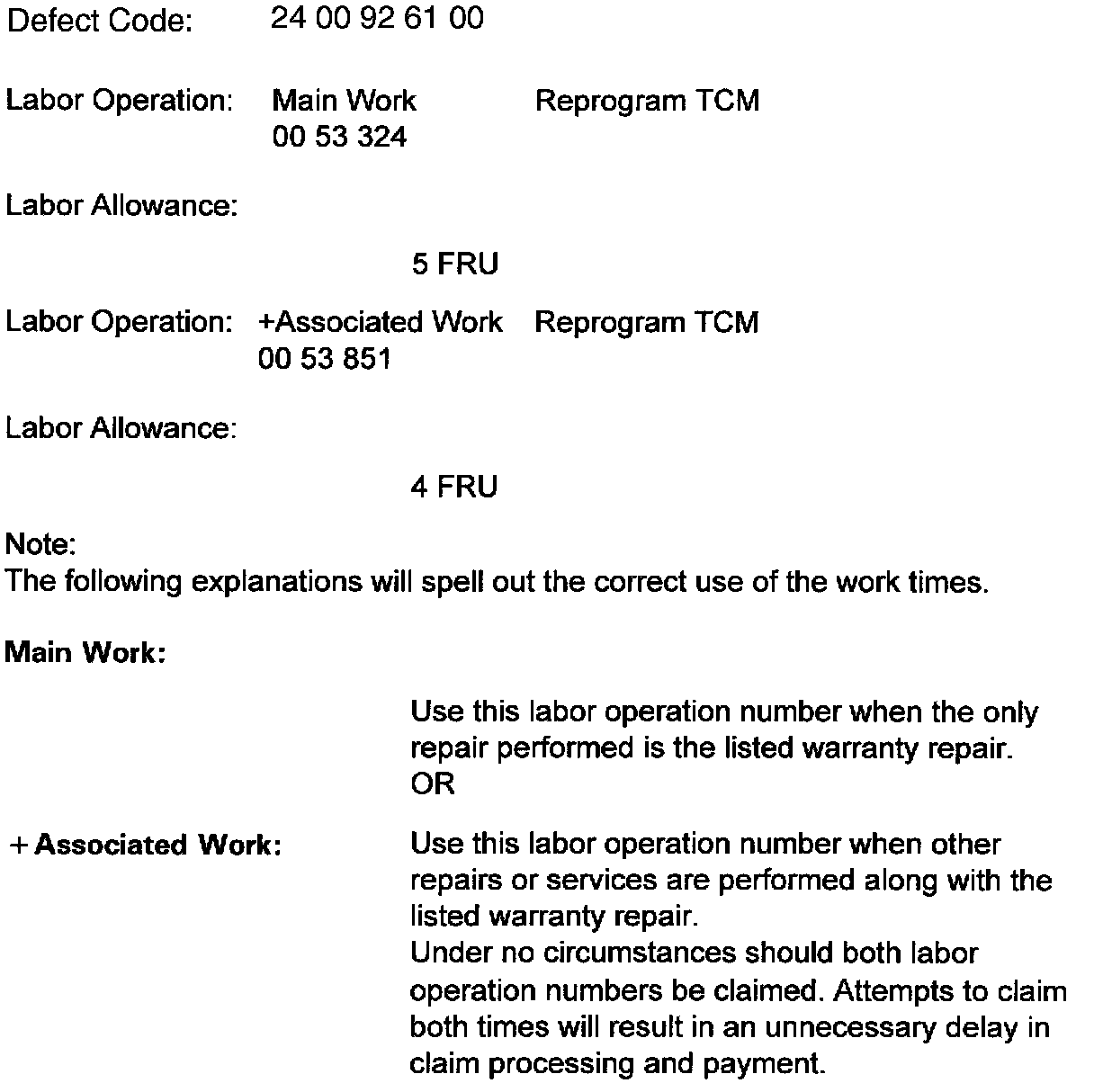 Defect Code: 24 00 92 61 00

Labor Operation: Main Work 00 53 324 Reprogram TCM

Labor Allowance:

5 FRU

Labor Operation: +Associated Work 00 53 851 Reprogram TCM

Labor Allowance:

4 FRU

Note:
The following explanations will spell out the correct use of the work times.

Main Work:

Use this labor operation number when the only repair performed is the listed warranty repair.
OR

+ Associated Work: Use this labor operation number when other repairs or services are performed along with the listed warranty repair.
Under no circumstances should both labor operation numbers be claimed. Attempts to claim both times will result in an unnecessary delay in claim processing and payment.